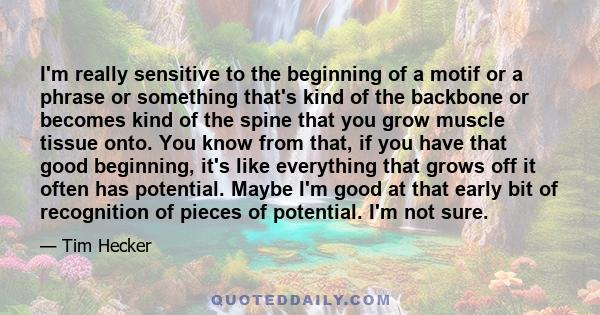 I'm really sensitive to the beginning of a motif or a phrase or something that's kind of the backbone or becomes kind of the spine that you grow muscle tissue onto. You know from that, if you have that good beginning, it's like everything that grows off it often has potential. Maybe I'm good at that early bit of recognition of pieces of potential. I'm not sure.

— Tim Hecker

QUOTEDDAILY.COM